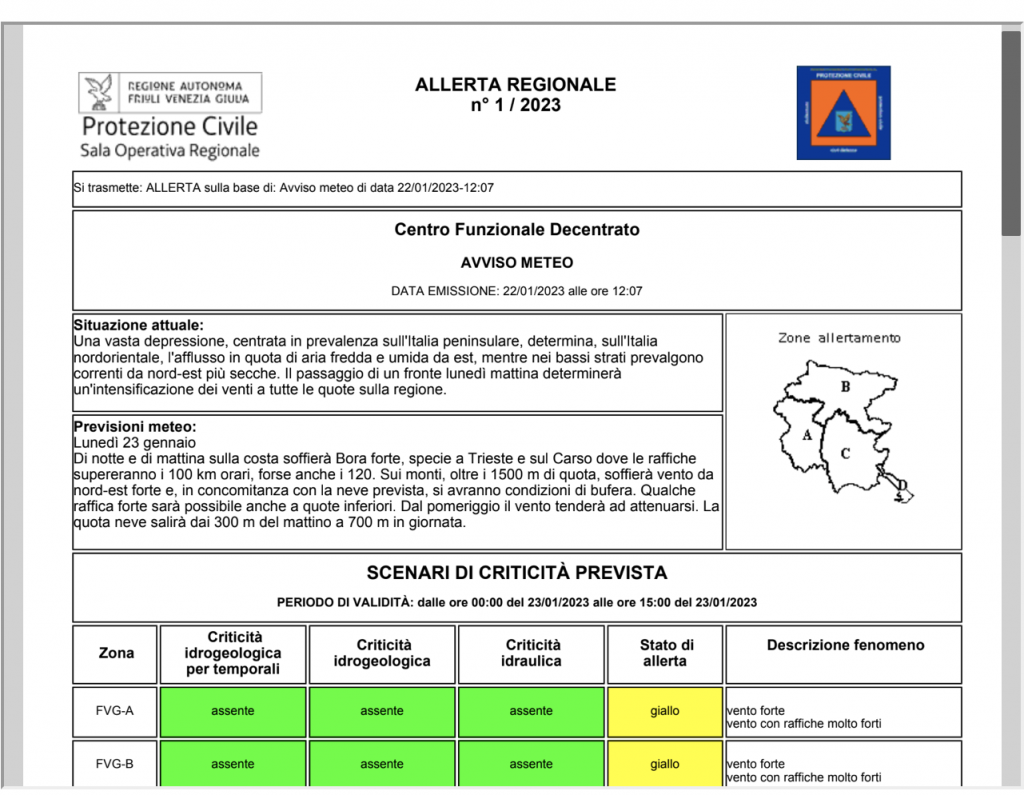 REGIONE AUTONOMA FRIULI VENEZIA GIULIA
Protezione Civile
Sala Operativa Regionale

ALLERTA REGIONALE
n° 1 / 2023

PROTEZIONE CIVILE

Si trasmette: ALLERTA sulla base di: Avviso meteo di data 22/01/2023-12:07

Centro Funzionale Decentrato

AVVISO METEO

DATA EMISSIONE: 22/01/2023 alle ore 12:07

Situazione attuale:
Una vasta depressione, centrata in prevalenza sull'Italia peninsulare, determina, sull'Italia nordorientale, l'afflusso in quota di aria fredda e umida da est, mentre nei bassi strati prevalgono correnti da nord-est più secche. Il passaggio di un fronte lunedì mattina determinerà un'intensificazione dei venti a tutte le quote sulla regione.

Previsioni meteo:
Lunedì 23 gennaio
Di notte e di mattina sulla costa soffierà Bora forte, specie a Trieste e sul Carso dove le raffiche supereranno i 100 km orari, forse anche i 120. Sui monti, oltre i 1500 m di quota, soffierà vento da nord-est forte e, in concomitanza con la neve prevista, si avranno condizioni di bufera. Qualche raffica forte sarà possibile anche a quote inferiori. Dal pomeriggio il vento tenderà ad attenuarsi. La quota neve salirà dai 300 m del mattino a 700 m in giornata.

Zone allertamento
B
A
C
D

SCENARI DI CRITICITÀ PREVISTA

PERIODO DI VALIDITÀ: dalle ore 00:00 del 23/01/2023 alle ore 15:00 del 23/01/2023

| Zona | Criticità idrogeologica per temporali | Criticità idrogeologica | Criticità idraulica | Stato di allerta | Descrizione fenomeno |
|---|---|---|---|---|---|
| FVG-A | assente | assente | assente | giallo | vento forte vento con raffiche molto forti |
| FVG-B | assente | assente | assente | giallo | vento forte vento con raffiche molto forti |